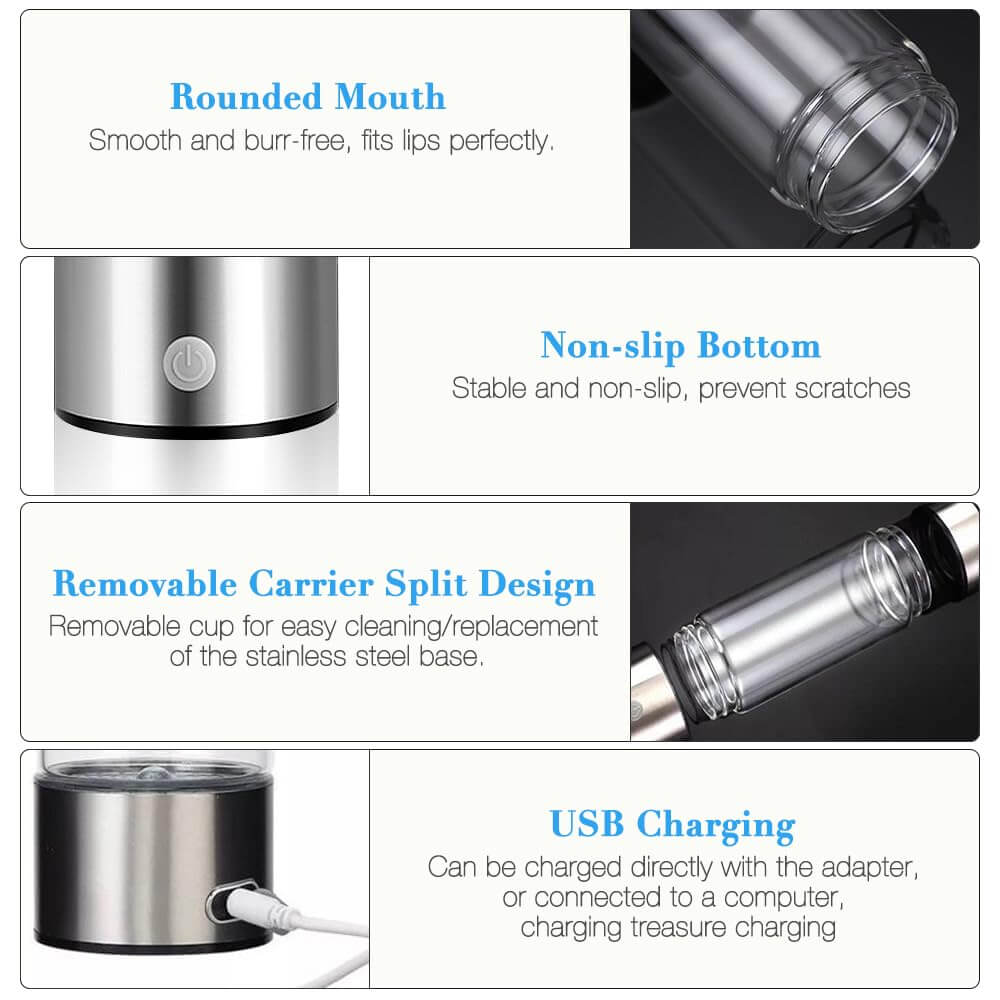 Rounded Mouth
Smooth and burr-free, fits lips perfectly.

Non-slip Bottom
Stable and non-slip, prevent scratches

Removable Carrier Split Design
Removable cup for easy cleaning/replacement of the stainless steel base.

USB Charging
Can be charged directly with the adapter, or connected to a computer, charging treasure charging